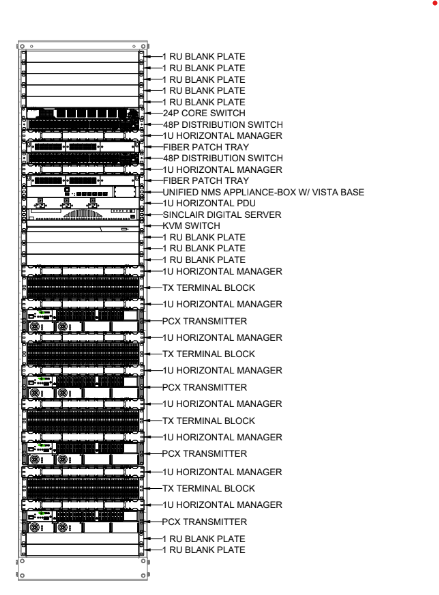 1 RU BLANK PLATE
1 RU BLANK PLATE
1 RU BLANK PLATE
1 RU BLANK PLATE
1 RU BLANK PLATE
24P CORE SWITCH
48P DISTRIBUTION SWITCH
1U HORIZONTAL MANAGER
FIBER PATCH TRAY
48P DISTRIBUTION SWITCH
1U HORIZONTAL MANAGER
FIBER PATCH TRAY
UNIFIED NMS APPLIANCE-BOX W/ VISTA BASE
1U HORIZONTAL PDU
SINCLAIR DIGITAL SERVER
KVM SWITCH
1 RU BLANK PLATE
1 RU BLANK PLATE
1 RU BLANK PLATE
1U HORIZONTAL MANAGER
TX TERMINAL BLOCK
1U HORIZONTAL MANAGER
PCX TRANSMITTER
1U HORIZONTAL MANAGER
TX TERMINAL BLOCK
1U HORIZONTAL MANAGER
PCX TRANSMITTER
1U HORIZONTAL MANAGER
TX TERMINAL BLOCK
1U HORIZONTAL MANAGER
PCX TRANSMITTER
1U HORIZONTAL MANAGER
TX TERMINAL BLOCK
1U HORIZONTAL MANAGER
PCX TRANSMITTER
1 RU BLANK PLATE
1 RU BLANK PLATE